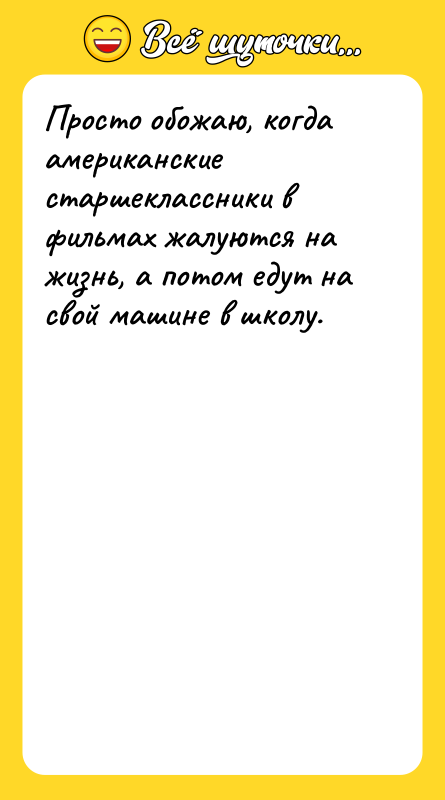 Всё шуточки...

Просто обожаю, когда американские старшеклассники в фильмах жалуются на жизнь, а потом едут на свой машине в школу.